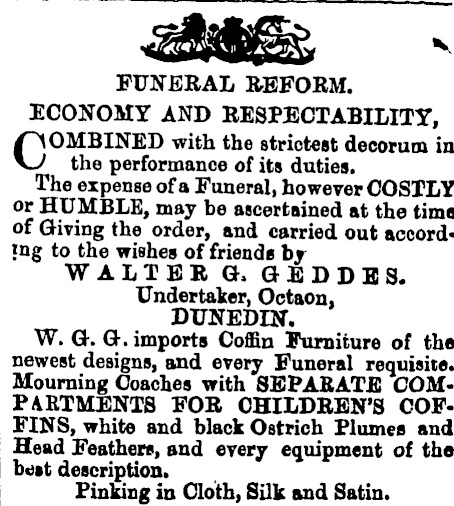 FUNERAL REFORM.

ECONOMY AND RESPECTABILITY,

COMBINED with the strictest decorum in the performance of its duties.

The expense of a Funeral, however COSTLY or HUMBLE, may be ascertained at the time of Giving the order, and carried out according to the wishes of friends by

WALTER G. GEDDES.

Undertaker, Octaon,

DUNEDIN.

W. G. G. imports Coffin Furniture of the newest designs, and every Funeral requisite. Mourning Coaches with SEPARATE COMPARTMENTS FOR CHILDREN'S COFFINS, white and black Ostrich Plumes and Head Feathers, and every equipment of the best description.

Pinking in Cloth, Silk and Satin.